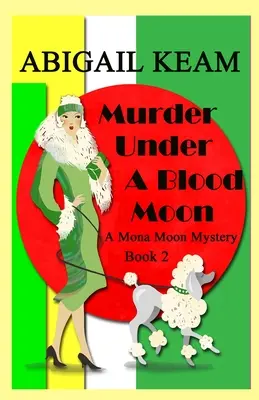 ABIGAIL KEAM

Murder Under A Blood Moon

A Mona Moon Mystery

Book 2